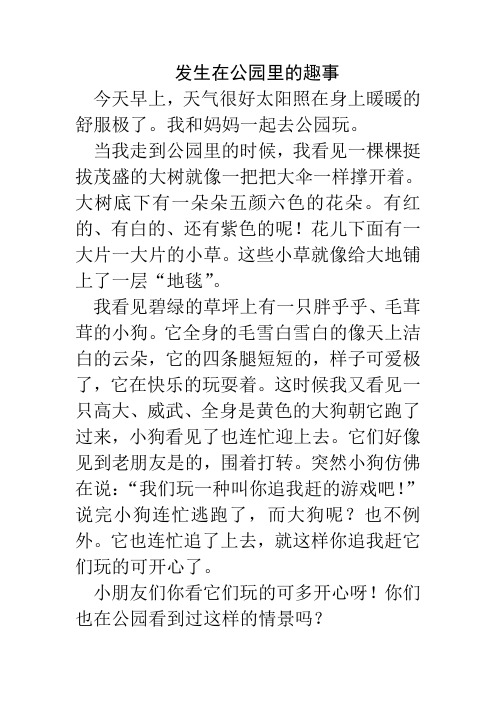 发生在公园里的趣事

今天早上，天气很好太阳照在身上暖暖的舒服极了。我和妈妈一起去公园玩。

当我走到公园里的时候，我看见一棵棵挺拔茂盛的大树就像一把把大伞一样撑开着。大树底下有一朵朵五颜六色的花朵。有红的、有白的、还有紫色的呢！花儿下面有一大片一大片的小草。这些小草就像给大地铺上了一层“地毯”。

我看见碧绿的草坪上有一只胖乎乎、毛茸茸的小狗。它全身的毛雪白雪白的像天上洁白的云朵，它的四条腿短短的，样子可爱极了，它在快乐的玩耍着。这时候我又看见一只高大、威武、全身是黄色的大狗朝它跑了过来，小狗看见了也连忙迎上去。它们好像见到老朋友是的，围着打转。突然小狗仿佛在说：“我们玩一种叫你追我赶的游戏吧！”说完小狗连忙逃跑了，而大狗呢？也不例外。它也连忙追了上去，就这样你追我赶它们玩的可开心了。

小朋友们你看它们玩的可多开心呀！你们也在公园看到过这样的情景吗？